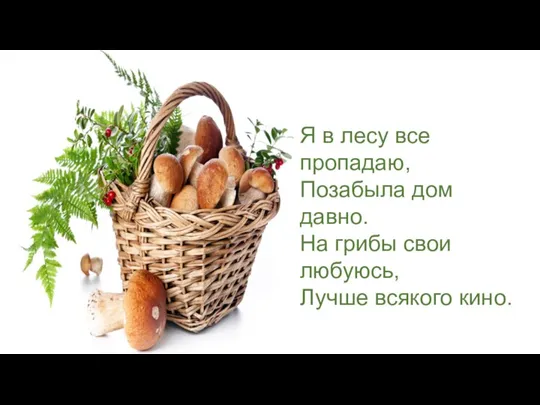 Я в лесу все пропадаю,
Позабыла дом давно.
На грибы свои любуюсь,
Лучше всякого кино.